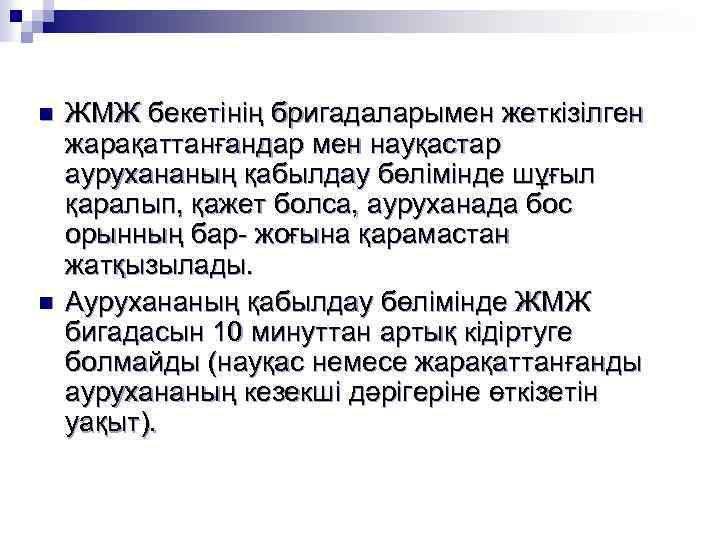 ЖМЖ бекетінің бригадаларымен жеткізілген жарақаттанғандар мен науқастар аурухананың қабылдау бөлімінде шұғыл қаралып, қажет болса, ауруханада бос орынның бар- жоғына қарамастан жатқызылады.

Аурухананың қабылдау бөлімінде ЖМЖ бигадасын 10 минуттан артық кідіртуге болмайды (науқас немесе жарақаттанғанды аурухананың кезекші дәрігеріне өткізетін уақыт).